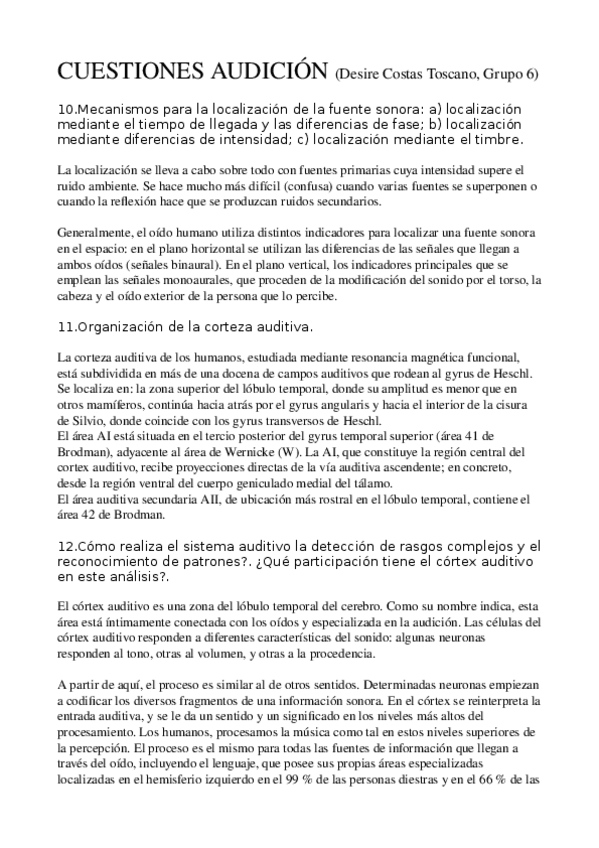 CUESTIONES AUDICIÓN (Desire Costas Toscano, Grupo 6)

10.Mecanismos para la localización de la fuente sonora: a) localización mediante el tiempo de llegada y las diferencias de fase; b) localización mediante diferencias de intensidad; c) localización mediante el timbre.

La localización se lleva a cabo sobre todo con fuentes primarias cuya intensidad supere el ruido ambiente. Se hace mucho más difícil (confusa) cuando varias fuentes se superponen o cuando la reflexión hace que se produzcan ruidos secundarios.

Generalmente, el oído humano utiliza distintos indicadores para localizar una fuente sonora en el espacio: en el plano horizontal se utilizan las diferencias de las señales que llegan a ambos oídos (señales binaural). En el plano vertical, los indicadores principales que se emplean las señales monoaurales, que proceden de la modificación del sonido por el torso, la cabeza y el oído exterior de la persona que lo percibe.

11.Organización de la corteza auditiva.

La corteza auditiva de los humanos, estudiada mediante resonancia magnética funcional, está subdividida en más de una docena de campos auditivos que rodean al gyrus de Heschl. Se localiza en: la zona superior del lóbulo temporal, donde su amplitud es menor que en otros mamíferos, continúa hacia atrás por el gyrus angularis y hacia el interior de la cisura de Silvio, donde coincide con los gyrus transversos de Heschl.
El área AI está situada en el tercio posterior del gyrus temporal superior (área 41 de Brodman), adyacente al área de Wernicke (W). La AI, que constituye la región central del cortex auditivo, recibe proyecciones directas de la vía auditiva ascendente; en concreto, desde la región ventral del cuerpo geniculado medial del tálamo.
El área auditiva secundaria AII, de ubicación más rostral en el lóbulo temporal, contiene el área 42 de Brodman.

12.Cómo realiza el sistema auditivo la detección de rasgos complejos y el reconocimiento de patrones?. ¿Qué participación tiene el córtex auditivo en este análisis?.

El córtex auditivo es una zona del lóbulo temporal del cerebro. Como su nombre indica, esta área está íntimamente conectada con los oídos y especializada en la audición. Las células del córtex auditivo responden a diferentes características del sonido: algunas neuronas responden al tono, otras al volumen, y otras a la procedencia.

A partir de aquí, el proceso es similar al de otros sentidos. Determinadas neuronas empiezan a codificar los diversos fragmentos de una información sonora. En el córtex se reinterpreta la entrada auditiva, y se le da un sentido y un significado en los niveles más altos del procesamiento. Los humanos, procesamos la música como tal en estos niveles superiores de la percepción. El proceso es el mismo para todas las fuentes de información que llegan a través del oído, incluyendo el lenguaje, que posee sus propias áreas especializadas localizadas en el hemisferio izquierdo en el 99 % de las personas diestras y en el 66 % de las